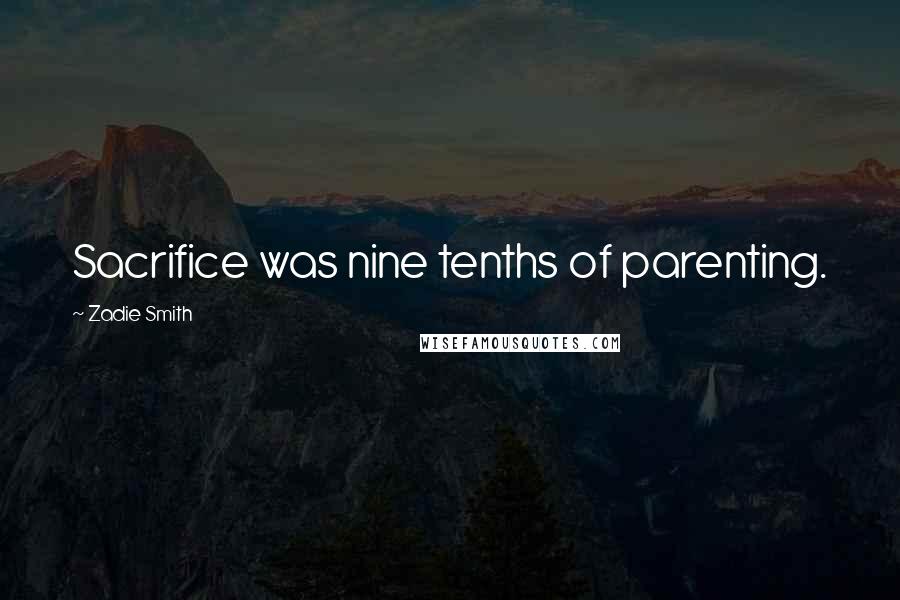 Sacrifice was nine tenths of parenting.

~ Zadie Smith

WISEFAMOUSQUOTES.COM